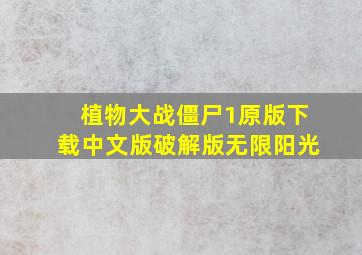 植物大战僵尸1原版下载中文版破解版无限阳光